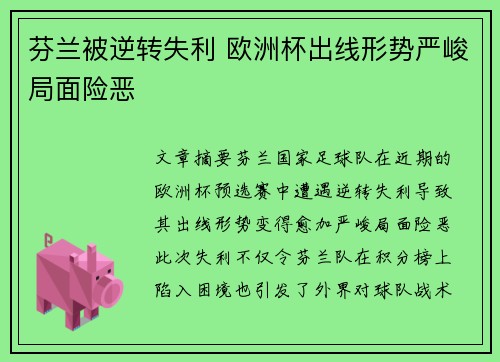 芬兰被逆转失利 欧洲杯出线形势严峻局面险恶

文章摘要芬兰国家足球队在近期的欧洲杯预选赛中遭遇逆转失利导致其出线形势变得愈加严峻局面险恶此次失利不仅令芬兰队在积分榜上陷入困境也引发了外界对球队战术